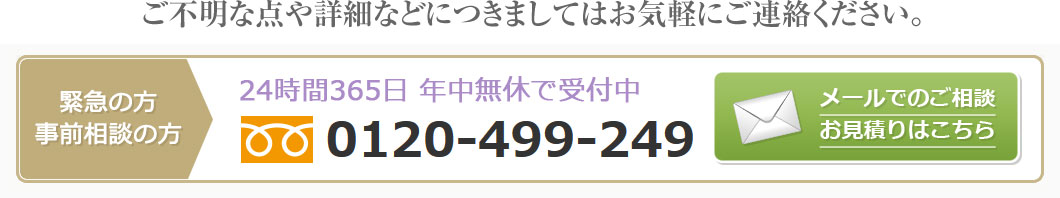 ご不明な点や詳細などにつきましてはお気軽にご連絡ください。

緊急の方
事前相談の方

24時間365日 年中無休で受付中

0120-499-249

メールでのご相談
お見積りはこちら